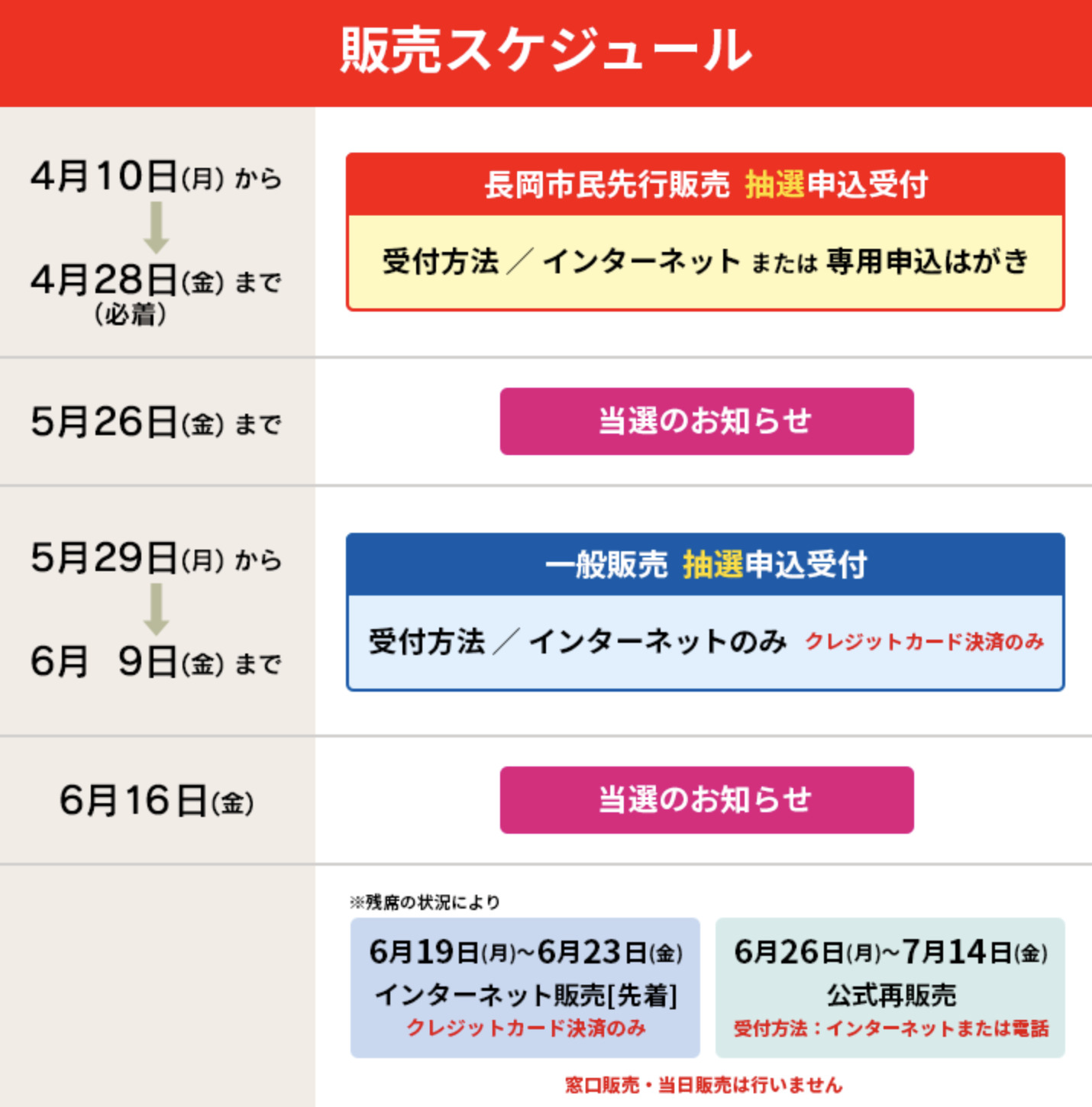 販売スケジュール

4月10日(月) から
4月28日(金) まで
(必着)

長岡市民先行販売 抽選申込受付

受付方法 ／ インターネット または 専用申込はがき

5月26日(金) まで

当選のお知らせ

5月29日(月) から
6月 9日(金) まで

一般販売 抽選申込受付

受付方法 ／ インターネットのみ クレジットカード決済のみ

6月16日(金)

当選のお知らせ

※残席の状況により

6月19日(月)~6月23日(金)
インターネット販売[先着]
クレジットカード決済のみ

6月26日(月)~7月14日(金)
公式再販売
受付方法：インターネットまたは電話

窓口販売・当日販売は行いません